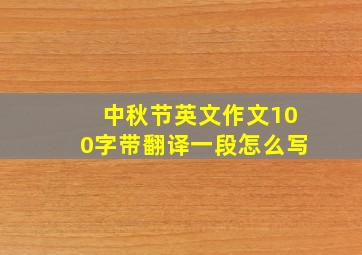 中秋节英文作文100字带翻译一段怎么写